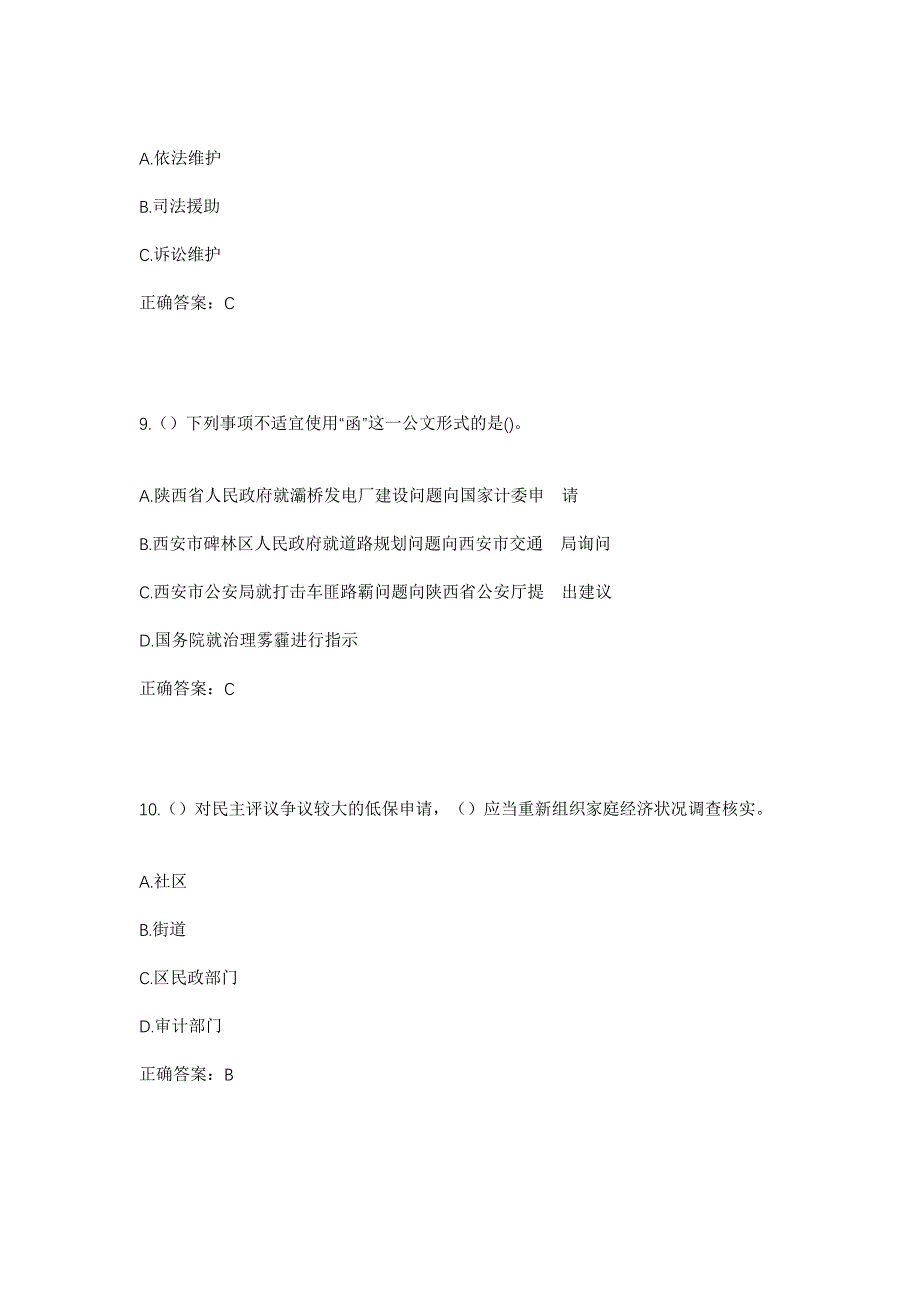 A.依法维护

B.司法援助

C.诉讼维护

正确答案：C

9.（）下列事项不适宜使用“函”这一公文形式的是()。

A.陕西省人民政府就灞桥发电厂建设问题向国家计委申 请

B.西安市碑林区人民政府就道路规划问题向西安市交通 局询问

C.西安市公安局就打击车匪路霸问题向陕西省公安厅提 出建议

D.国务院就治理雾霾进行指示

正确答案：C

10.（）对民主评议争议较大的低保申请，（）应当重新组织家庭经济状况调查核实。

A.社区

B.街道

C.区民政部门

D.审计部门

正确答案：B